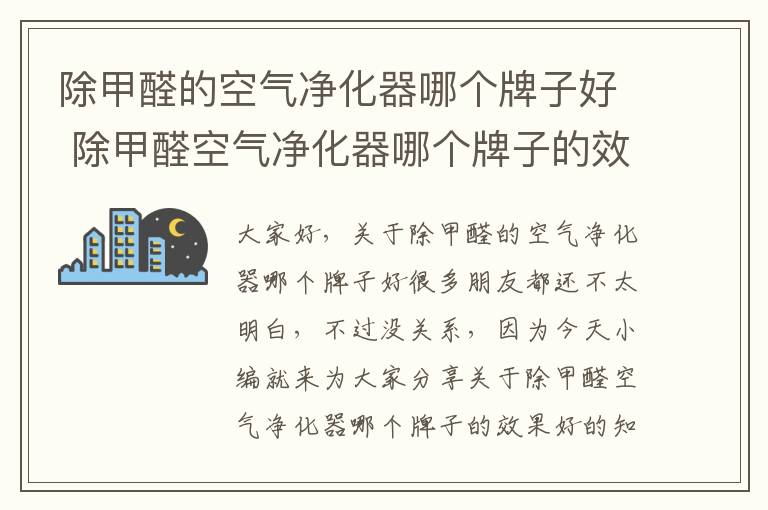 除甲醛的空气净化器哪个牌子好 除甲醛空气净化器哪个牌子的效

大家好，关于除甲醛的空气净化器哪个牌子好很多朋友都还不太明白，不过没关系，因为今天小编就来为大家分享关于除甲醛空气净化器哪个牌子的效果好的知